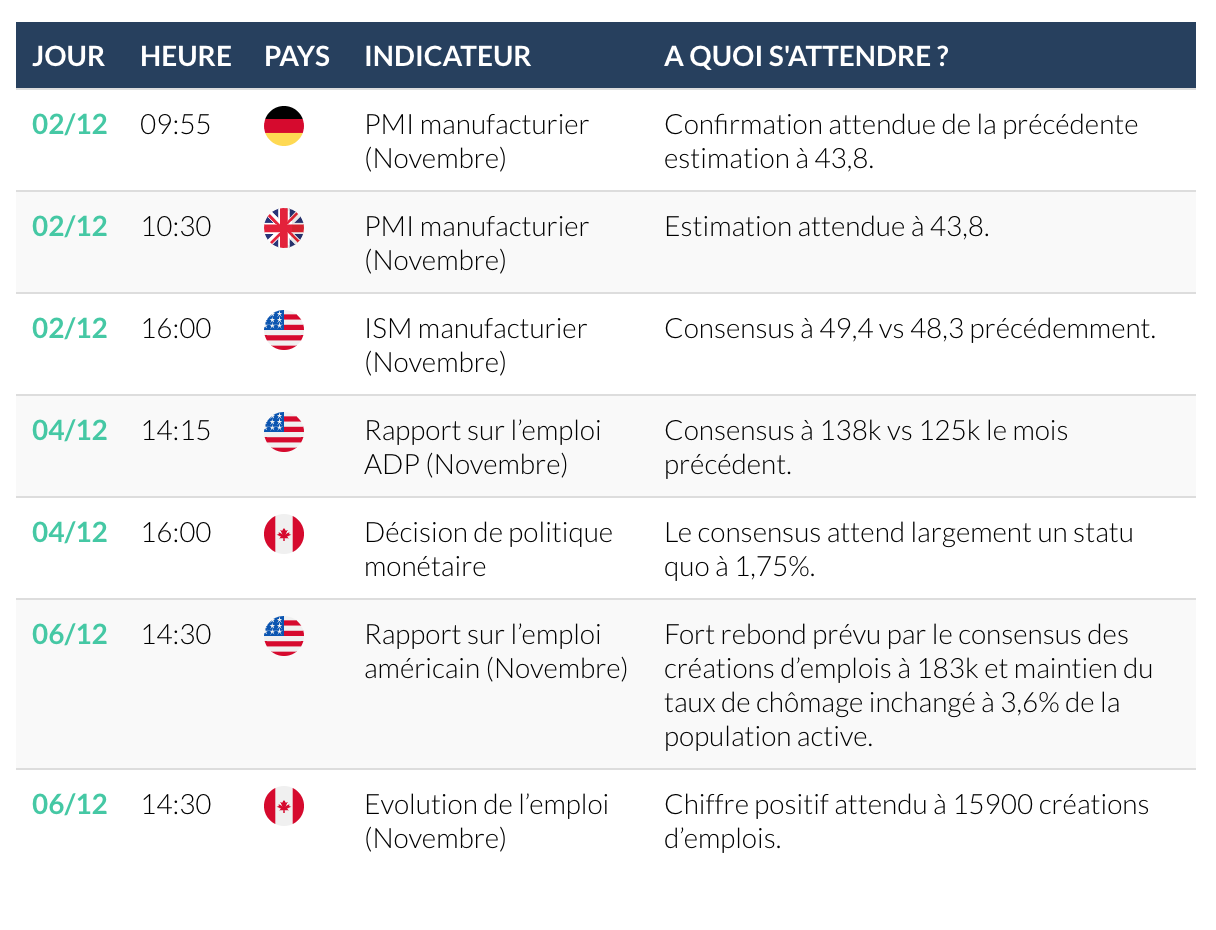 | JOUR | HEURE | PAYS | INDICATEUR | A QUOI S'ATTENDRE ? |
|---|---|---|---|---|
| 02/12 | 09:55 | | PMI manufacturier (Novembre) | Confirmation attendue de la précédente estimation à 43,8. |
| 02/12 | 10:30 | | PMI manufacturier (Novembre) | Estimation attendue à 43,8. |
| 02/12 | 16:00 | | ISM manufacturier (Novembre) | Consensus à 49,4 vs 48,3 précédemment. |
| 04/12 | 14:15 | | Rapport sur l'emploi ADP (Novembre) | Consensus à 138k vs 125k le mois précédent. |
| 04/12 | 16:00 | | Décision de politique monétaire | Le consensus attend largement un statu quo à 1,75%. |
| 06/12 | 14:30 | | Rapport sur l'emploi américain (Novembre) | Fort rebond prévu par le consensus des créations d'emplois à 183k et maintien du taux de chômage inchangé à 3,6% de la population active. |
| 06/12 | 14:30 | | Evolution de l'emploi (Novembre) | Chiffre positif attendu à 15900 créations d'emplois. |